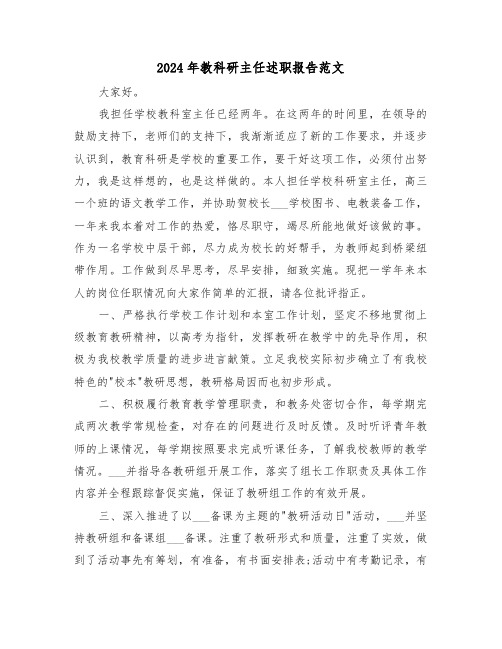 2024年教科研主任述职报告范文

大家好。

我担任学校教科室主任已经两年。在这两年的时间里，在领导的鼓励支持下，老师们的支持下，我渐渐适应了新的工作要求，并逐步认识到，教育科研是学校的重要工作，要干好这项工作，必须付出努力，我是这样想的，也是这样做的。本人担任学校科研室主任，高三一个班的语文教学工作，并协助贺校长___学校图书、电教装备工作，一年来我本着对工作的热爱，恪尽职守，竭尽所能地做好该做的事。作为一名学校中层干部，尽力成为校长的好帮手，为教师起到桥梁纽带作用。工作做到尽早思考，尽早安排，细致实施。现把一学年来本人的岗位任职情况向大家作简单的汇报，请各位批评指正。

一、严格执行学校工作计划和本室工作计划，坚定不移地贯彻上级教育教研精神，以高考为指针，发挥教研在教学中的先导作用，积极为我校教学质量的进步进言献策。立足我校实际初步确立了有我校特色的"校本"教研思想，教研格局因而也初步形成。

二、积极履行教育教学管理职责，和教务处密切合作，每学期完成两次教学常规检查，对存在的问题进行及时反馈。及时听评青年教师的上课情况，每学期按照要求完成听课任务，了解我校教师的教学情况。___并指导各教研组开展工作，落实了组长工作职责及具体工作内容并全程跟踪督促实施，保证了教研组工作的有效开展。

三、深入推进了以___备课为主题的"教研活动日"活动，___并坚持教研组和备课组___备课。注重了教研形式和质量，注重了实效，做到了活动事先有筹划，有准备，有书面安排表;活动中有考勤记录，有